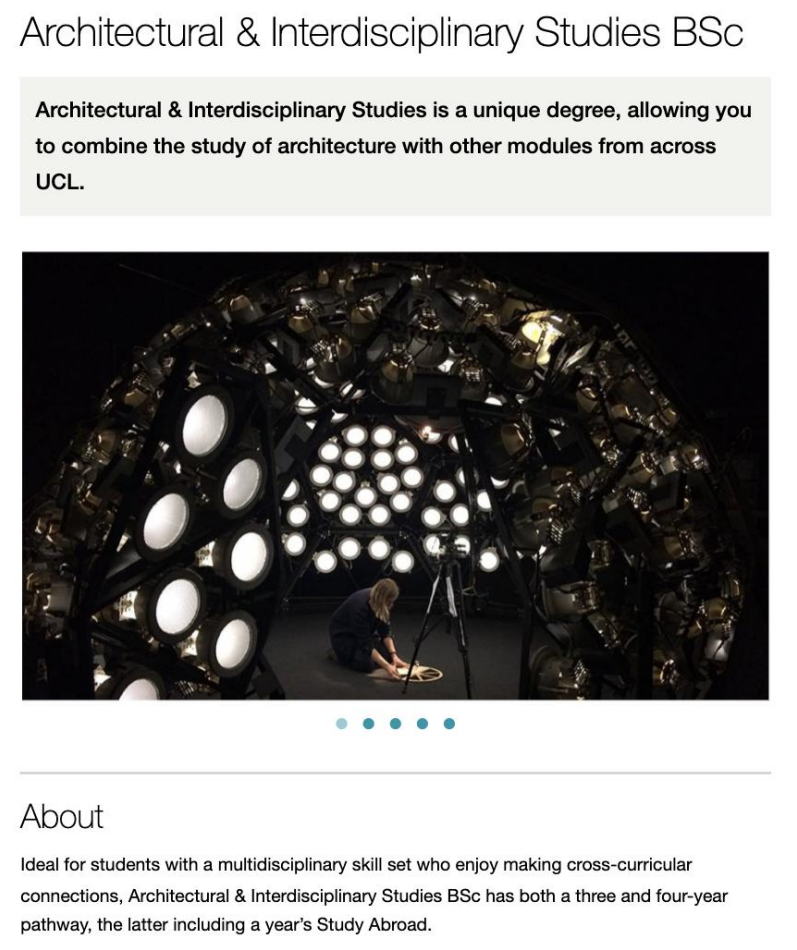 Architectural & Interdisciplinary Studies BSc

Architectural & Interdisciplinary Studies is a unique degree, allowing you to combine the study of architecture with other modules from across UCL.

About

Ideal for students with a multidisciplinary skill set who enjoy making cross-curricular connections, Architectural & Interdisciplinary Studies BSc has both a three and four-year pathway, the latter including a year's Study Abroad.